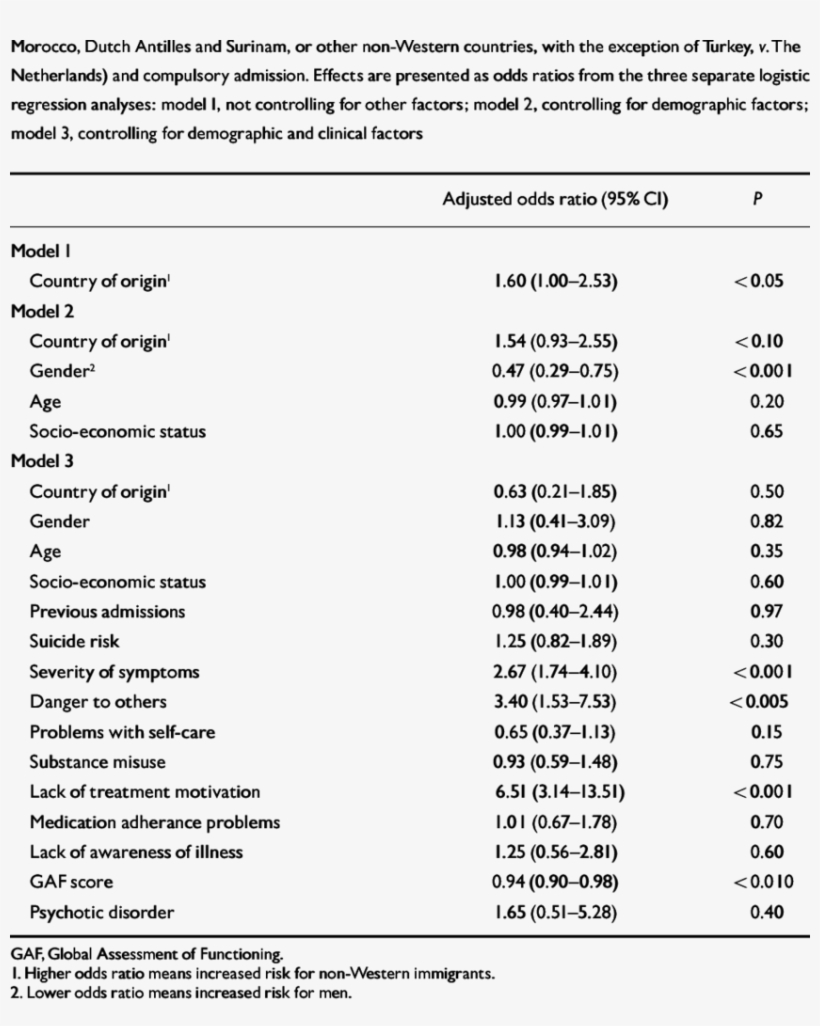 Morocco, Dutch Antilles and Surinam, or other non-Western countries, with the exception of Turkey, v. The Netherlands) and compulsory admission. Effects are presented as odds ratios from the three separate logistic regression analyses: model 1, not controlling for other factors; model 2, controlling for demographic factors; model 3, controlling for demographic and clinical factors

| | Adjusted odds ratio (95% CI) | P |
|---|---|---|
| Model 1 | | |
| Country of origin$^1$ | 1.60 (1.00–2.53) | <0.05 |
| Model 2 | | |
| Country of origin$^1$ | 1.54 (0.93–2.55) | <0.10 |
| Gender$^2$ | 0.47 (0.29–0.75) | <0.001 |
| Age | 0.99 (0.97–1.01) | 0.20 |
| Socio-economic status | 1.00 (0.99–1.01) | 0.65 |
| Model 3 | | |
| Country of origin$^1$ | 0.63 (0.21–1.85) | 0.50 |
| Gender | 1.13 (0.41–3.09) | 0.82 |
| Age | 0.98 (0.94–1.02) | 0.35 |
| Socio-economic status | 1.00 (0.99–1.01) | 0.60 |
| Previous admissions | 0.98 (0.40–2.44) | 0.97 |
| Suicide risk | 1.25 (0.82–1.89) | 0.30 |
| Severity of symptoms | 2.67 (1.74–4.10) | <0.001 |
| Danger to others | 3.40 (1.53–7.53) | <0.005 |
| Problems with self-care | 0.65 (0.37–1.13) | 0.15 |
| Substance misuse | 0.93 (0.59–1.48) | 0.75 |
| Lack of treatment motivation | 6.51 (3.14–13.51) | <0.001 |
| Medication adherance problems | 1.01 (0.67–1.78) | 0.70 |
| Lack of awareness of illness | 1.25 (0.56–2.81) | 0.60 |
| GAF score | 0.94 (0.90–0.98) | <0.010 |
| Psychotic disorder | 1.65 (0.51–5.28) | 0.40 |

GAF, Global Assessment of Functioning.
1. Higher odds ratio means increased risk for non-Western immigrants.
2. Lower odds ratio means increased risk for men.